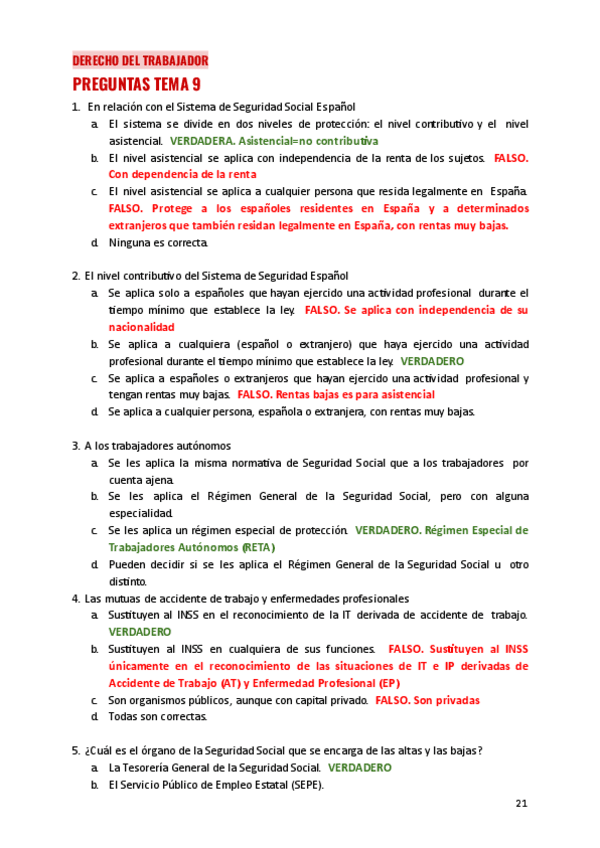 DERECHO DEL TRABAJADOR
PREGUNTAS TEMA 9

1. En relación con el Sistema de Seguridad Social Español
a. El sistema se divide en dos niveles de protección: el nivel contributivo y el nivel asistencial. VERDADERA. Asistencial=no contributiva
b. El nivel asistencial se aplica con independencia de la renta de los sujetos. FALSO. Con dependencia de la renta
c. El nivel asistencial se aplica a cualquier persona que resida legalmente en España. FALSO. Protege a los españoles residentes en España y a determinados extranjeros que también residan legalmente en España, con rentas muy bajas.
d. Ninguna es correcta.

2. El nivel contributivo del Sistema de Seguridad Español
a. Se aplica solo a españoles que hayan ejercido una actividad profesional durante el tiempo mínimo que establece la ley. FALSO. Se aplica con independencia de su nacionalidad
b. Se aplica a cualquiera (español o extranjero) que haya ejercido una actividad profesional durante el tiempo mínimo que establece la ley. VERDADERO
c. Se aplica a españoles o extranjeros que hayan ejercido una actividad profesional y tengan rentas muy bajas. FALSO. Rentas bajas es para asistencial
d. Se aplica a cualquier persona, española o extranjera, con rentas muy bajas.

3. A los trabajadores autónomos
a. Se les aplica la misma normativa de Seguridad Social que a los trabajadores por cuenta ajena.
b. Se les aplica el Régimen General de la Seguridad Social, pero con alguna especialidad.
c. Se les aplica un régimen especial de protección. VERDADERO. Régimen Especial de Trabajadores Autónomos (RETA)
d. Pueden decidir si se les aplica el Régimen General de la Seguridad Social u otro distinto.
4. Las mutuas de accidente de trabajo y enfermedades profesionales
a. Sustituyen al INSS en el reconocimiento de la IT derivada de accidente de trabajo. VERDADERO
b. Sustituyen al INSS en cualquiera de sus funciones. FALSO. Sustituyen al INSS únicamente en el reconocimiento de las situaciones de IT e IP derivadas de Accidente de Trabajo (AT) y Enfermedad Profesional (EP)
c. Son organismos públicos, aunque con capital privado. FALSO. Son privadas
d. Todas son correctas.

5. ¿Cuál es el órgano de la Seguridad Social que se encarga de las altas y las bajas?
a. La Tesorería General de la Seguridad Social. VERDADERO
b. El Servicio Público de Empleo Estatal (SEPE).

21